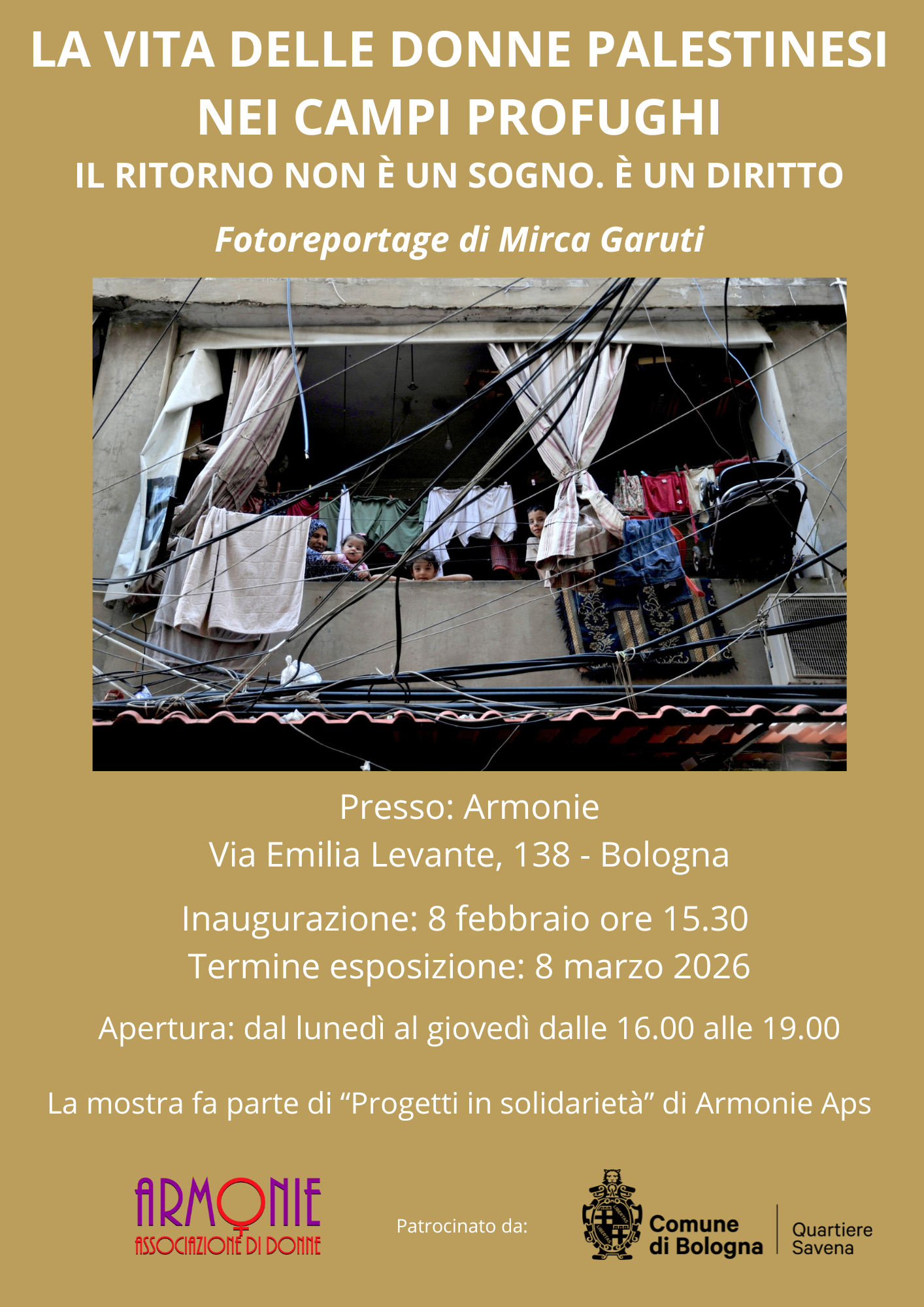 LA VITA DELLE DONNE PALESTINESI NEI CAMPI PROFUGHI

IL RITORNO NON È UN SOGNO. È UN DIRITTO

Fotoreportage di Mirca Garuti

Presso: Armonie
Via Emilia Levante, 138 - Bologna

Inaugurazione: 8 febbraio ore 15.30
Termine esposizione: 8 marzo 2026

Apertura: dal lunedì al giovedì dalle 16.00 alle 19.00

La mostra fa parte di "Progetti in solidarietà" di Armonie Aps

ARMONIE
ASSOCIAZIONE DI DONNE

Patrocinato da:

Comune di Bologna
Quartiere Savena